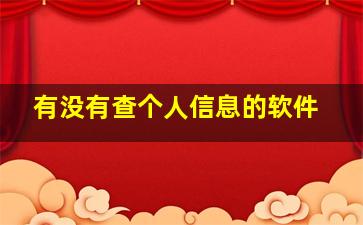 有没有查个人信息的软件